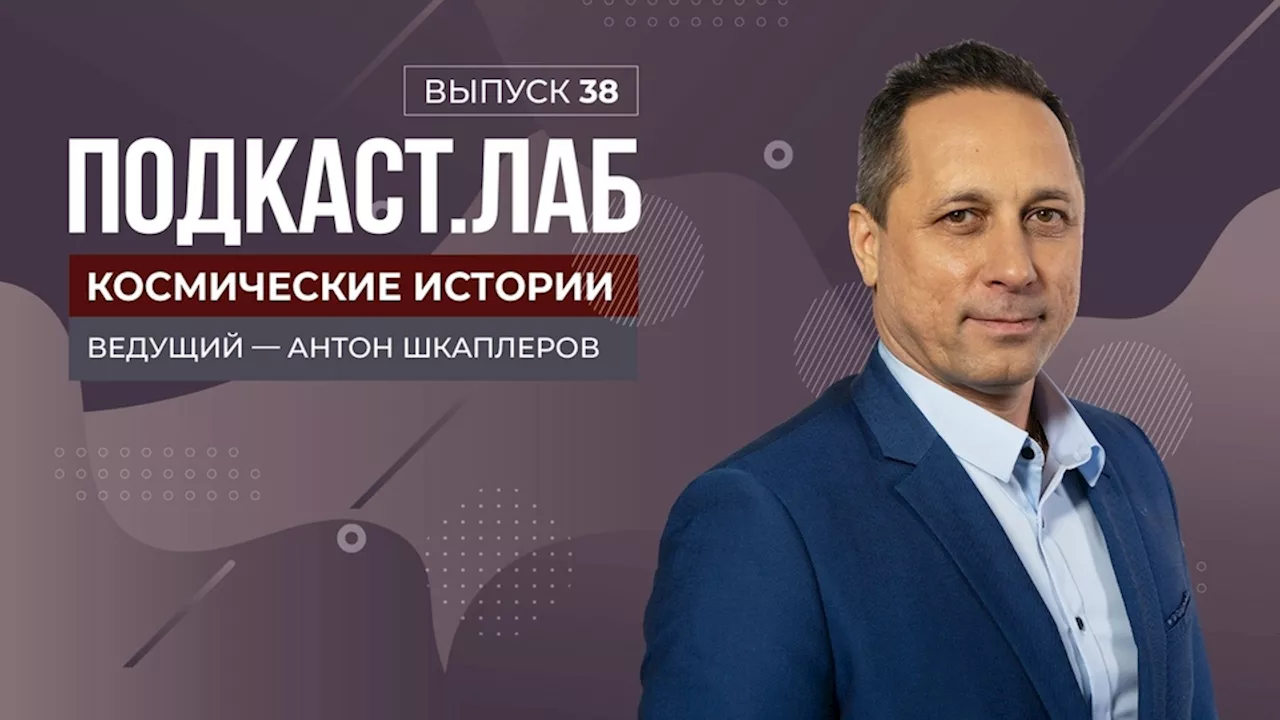 ВЫПУСК 38

ПОДКАСТ.ЛАБ

КОСМИЧЕСКИЕ ИСТОРИИ

ВЕДУЩИЙ — АНТОН ШКАПЛЕРОВ